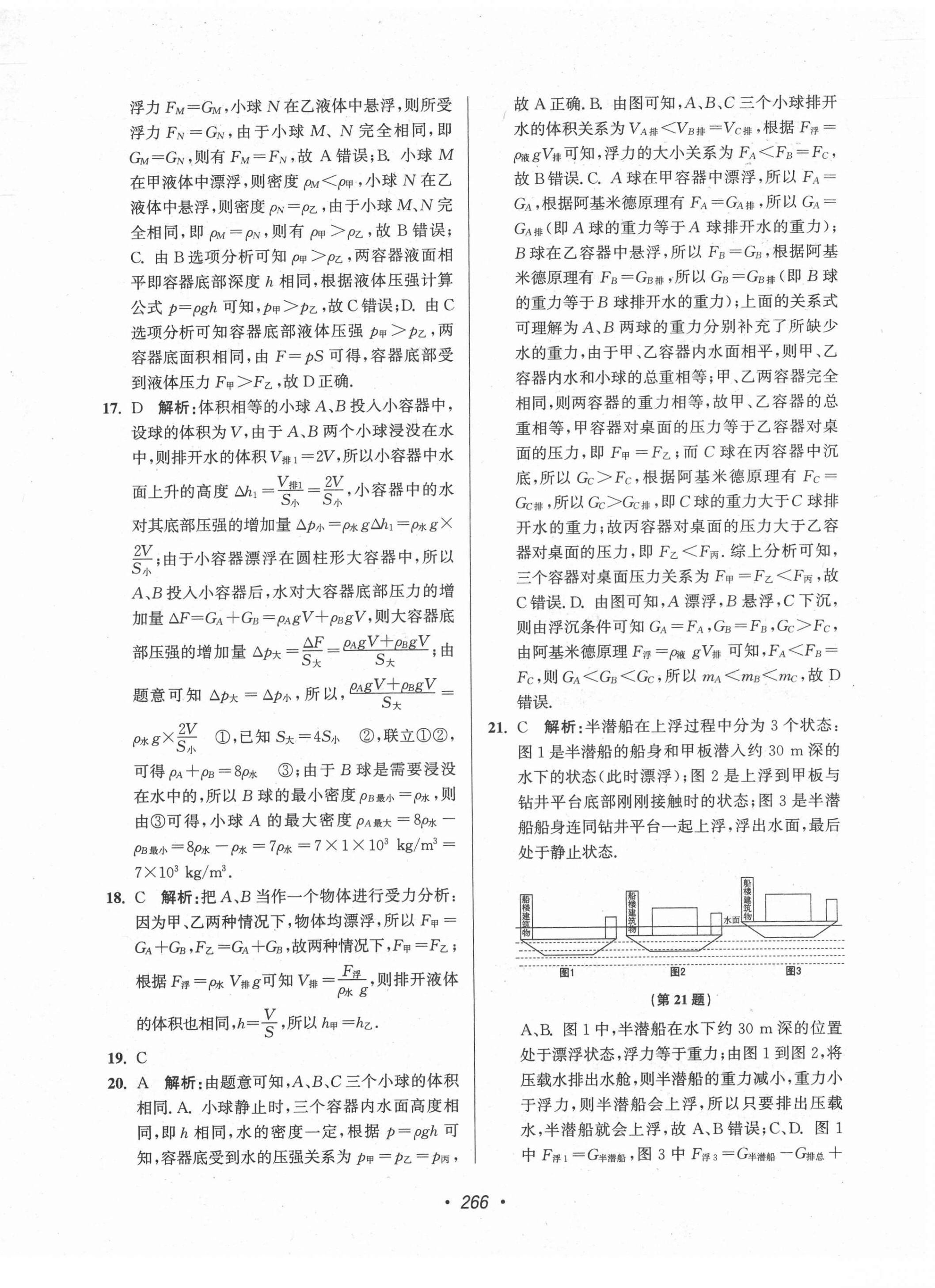 浮力 $F_M=G_M$，小球 $N$ 在乙液体中悬浮，则所受浮力 $F_N=G_N$，由于小球 $M$、$N$ 完全相同，即 $G_M=G_N$，则有 $F_M=F_N$，故 A 错误；B. 小球 $M$ 在甲液体中漂浮，则密度 $\rho_M<\rho_甲$，小球 $N$ 在乙液体中悬浮，则密度 $\rho_N=\rho_乙$，由于小球 $M$、$N$ 完全相同，即 $\rho_M=\rho_N$，则有 $\rho_甲>\rho_乙$，故 B 错误；C. 由 B 选项分析可知 $\rho_甲>\rho_乙$，两容器液面相平即容器底部深度 $h$ 相同，根据液体压强计算公式 $p=\rho gh$ 可知，$p_甲>p_乙$，故 C 错误；D. 由 C 选项分析可知容器底部液体压强 $p_甲>p_乙$，两容器底面积相同，由 $F=pS$ 可得，容器底部受到液体压力 $F_甲>F_乙$，故 D 正确.

17. D 解析：体积相等的小球 $A$、$B$ 投入小容器中，设球的体积为 $V$，由于 $A$、$B$ 两个小球浸没在水中，则排开水的体积 $V_{排1}=2V$，所以小容器中水面上升的高度 $\Delta h_1=\frac{V_{排1}}{S_小}=\frac{2V}{S_小}$，小容器中的水对其底部压强的增加量 $\Delta p_小=\rho_水 g\Delta h_1=\rho_水 g\times\frac{2V}{S_小}$；由于小容器漂浮在圆柱形大容器中，所以 $A$、$B$ 投入小容器后，水对大容器底部压力的增加量 $\Delta F=G_A+G_B=\rho_A gV+\rho_B gV$，则大容器底部压强的增加量 $\Delta p_大=\frac{\Delta F}{S_大}=\frac{\rho_A gV+\rho_B gV}{S_大}$；由题意可知 $\Delta p_大=\Delta p_小$，所以，$\frac{\rho_A gV+\rho_B gV}{S_大}=\rho_水 g\times\frac{2V}{S_小}$ ①，已知 $S_大=4S_小$ ②，联立①②，可得 $\rho_A+\rho_B=8\rho_水$ ③；由于 $B$ 球是需要浸没在水中的，所以 $B$ 球的最小密度 $\rho_{B最小}=\rho_水$，则由③可得，小球 $A$ 的最大密度 $\rho_{A最大}=8\rho_水-\rho_{B最小}=8\rho_水-\rho_水=7\rho_水=7\times1\times10^3$ kg/m$^3$ $=7\times10^3$ kg/m$^3$.

18. C 解析：把 $A$、$B$ 当作一个物体进行受力分析：因为甲、乙两种情况下，物体均漂浮，所以 $F_甲=G_A+G_B$，$F_乙=G_A+G_B$，故两种情况下，$F_甲=F_乙$；根据 $F_浮=\rho_水 V_排 g$ 可知 $V_排=\frac{F_浮}{\rho_水 g}$，则排开液体的体积也相同，$h=\frac{V}{S}$，所以 $h_甲=h_乙$.

19. C

20. A 解析：由题意可知，$A$、$B$、$C$ 三个小球的体积相同. A. 小球静止时，三个容器内水面高度相同，即 $h$ 相同，水的密度一定，根据 $p=\rho gh$ 可知，容器底受到水的压强关系为 $p_甲=p_乙=p_丙$，故 A 正确. B. 由图可知，$A$、$B$、$C$ 三个小球排开水的体积关系为 $V_{A排}<V_{B排}=V_{C排}$，根据 $F_浮=\rho_液 gV_排$ 可知，浮力的大小关系为 $F_A<F_B=F_C$，故 B 错误. C. $A$ 球在甲容器中漂浮，所以 $F_A=G_A$，根据阿基米德原理有 $F_A=G_{A排}$，所以 $G_A=G_{A排}$（即 $A$ 球的重力等于 $A$ 球排开水的重力）；$B$ 球在乙容器中悬浮，所以 $F_B=G_B$，根据阿基米德原理有 $F_B=G_{B排}$，所以 $G_B=G_{B排}$（即 $B$ 球的重力等于 $B$ 球排开水的重力）；上面的关系式可理解为 $A$、$B$ 两球的重力分别补充了所缺少水的重力，由于甲、乙容器内水面相平，则甲、乙容器内水和小球的总重相等；甲、乙两容器完全相同，则两容器的重力相等，故甲、乙容器的总重相等，甲容器对桌面的压力等于乙容器对桌面的压力，即 $F_甲=F_乙$；而 $C$ 球在丙容器中沉底，所以 $G_C>F_C$，根据阿基米德原理有 $F_C=G_{C排}$，所以 $G_C>G_{C排}$，即 $C$ 球的重力大于 $C$ 球排开水的重力；故丙容器对桌面的压力大于乙容器对桌面的压力，即 $F_乙<F_丙$. 综上分析可知，三个容器对桌面压力关系为 $F_甲=F_乙<F_丙$，故 C 错误. D. 由图可知，$A$ 漂浮，$B$ 悬浮，$C$ 下沉，则由浮沉条件可知 $G_A=F_A$，$G_B=F_B$，$G_C>F_C$，由阿基米德原理 $F_浮=\rho_液 gV_排$ 可知，$F_A<F_B=F_C$，则 $G_A<G_B<G_C$，所以 $m_A<m_B<m_C$，故 D 错误.

21. C 解析：半潜船在上浮过程中分为 3 个状态：图 1 是半潜船的船身和甲板潜入约 30 m 深的水下的状态（此时漂浮）；图 2 是上浮到甲板与钻井平台底部刚刚接触时的状态；图 3 是半潜船船身连同钻井平台一起上浮，浮出水面，最后处于静止状态.

船楼建筑物 船楼建筑物 船楼建筑物 水面
图1 图2 图3
（第 21 题）

A、B. 图 1 中，半潜船在水下约 30 m 深的位置处于漂浮状态，浮力等于重力；由图 1 到图 2，将压载水排出水舱，则半潜船的重力减小，重力小于浮力，则半潜船会上浮，所以只要排出压载水，半潜船就会上浮，故 A、B 错误；C、D. 图 1 中 $F_{浮1}=G_{半潜船}$，图 3 中 $F_{浮3}=G_{半潜船}-G_{排总}+$

· 266 ·